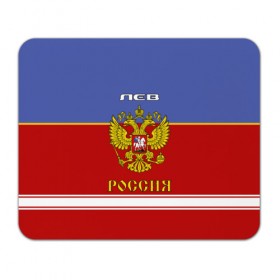 ЛЕВ

РОССИЯ